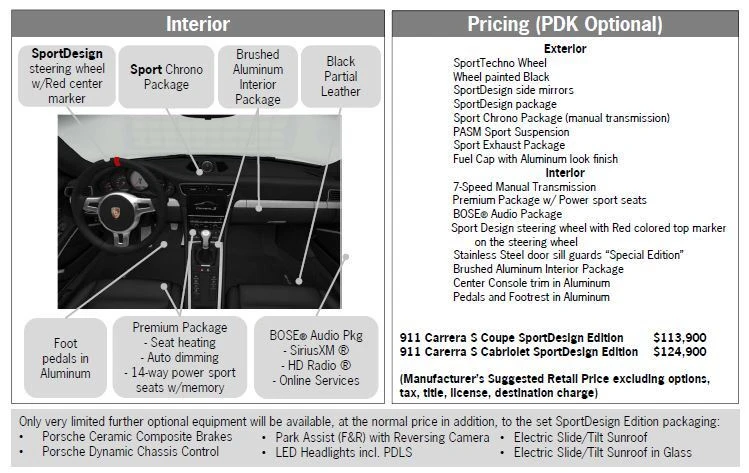 Interior

SportDesign steering wheel w/Red center marker

Sport Chrono Package

Brushed Aluminum Interior Package

Black Partial Leather

Foot pedals in Aluminum

Premium Package
- Seat heating
- Auto dimming
- 14-way power sport seats w/memory

BOSE® Audio Pkg
- SiriusXM ®
- HD Radio ®
- Online Services

Pricing (PDK Optional)

Exterior
SportTechno Wheel
Wheel painted Black
SportDesign side mirrors
SportDesign package
Sport Chrono Package (manual transmission)
PASM Sport Suspension
Sport Exhaust Package
Fuel Cap with Aluminum look finish
Interior
7-Speed Manual Transmission
Premium Package w/ Power sport seats
BOSE® Audio Package
Sport Design steering wheel with Red colored top marker on the steering wheel
Stainless Steel door sill guards "Special Edition"
Brushed Aluminum Interior Package
Center Console trim in Aluminum
Pedals and Footrest in Aluminum

911 Carrera S Coupe SportDesign Edition $113,900
911 Carrera S Cabriolet SportDesign Edition $124,900

(Manufacturer's Suggested Retail Price excluding options, tax, title, license, destination charge)

Only very limited further optional equipment will be available, at the normal price in addition, to the set SportDesign Edition packaging:
• Porsche Ceramic Composite Brakes
• Porsche Dynamic Chassis Control
• Park Assist (F&R) with Reversing Camera
• LED Headlights incl. PDLS
• Electric Slide/Tilt Sunroof
• Electric Slide/Tilt Sunroof in Glass